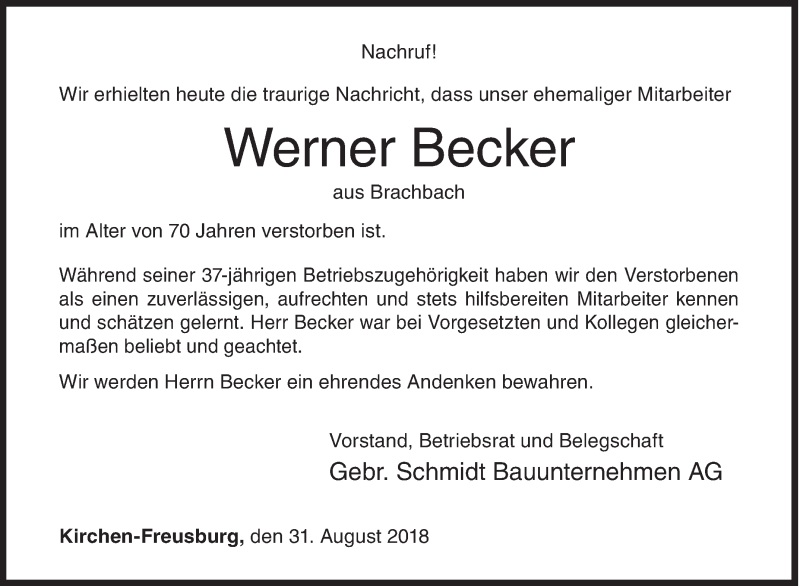 Nachruf!

Wir erhielten heute die traurige Nachricht, dass unser ehemaliger Mitarbeiter

Werner Becker

aus Brachbach

im Alter von 70 Jahren verstorben ist.

Während seiner 37-jährigen Betriebszugehörigkeit haben wir den Verstorbenen als einen zuverlässigen, aufrechten und stets hilfsbereiten Mitarbeiter kennen und schätzen gelernt. Herr Becker war bei Vorgesetzten und Kollegen gleichermaßen beliebt und geachtet.

Wir werden Herrn Becker ein ehrendes Andenken bewahren.

Vorstand, Betriebsrat und Belegschaft
Gebr. Schmidt Bauunternehmen AG

Kirchen-Freusburg, den 31. August 2018